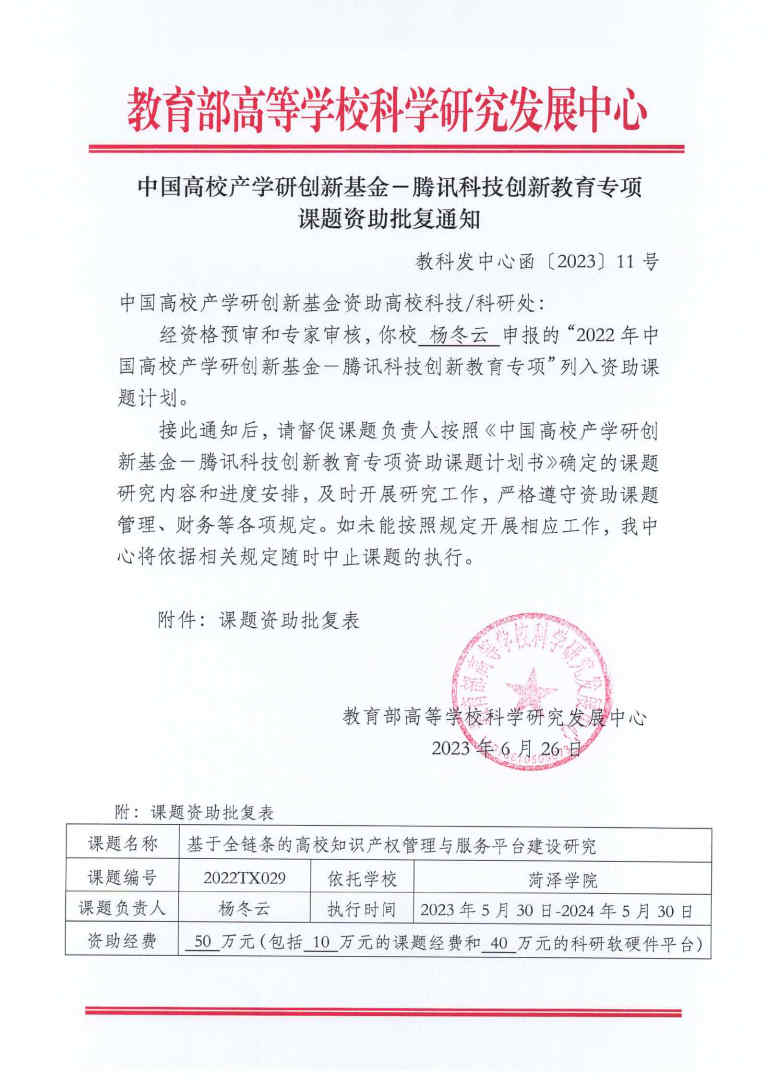 教育部高等学校科学研究发展中心

中国高校产学研创新基金－腾讯科技创新教育专项
课题资助批复通知

教科发中心函〔2023〕11 号

中国高校产学研创新基金资助高校科技/科研处:

经资格预审和专家审核，你校 杨冬云 申报的“2022 年中国高校产学研创新基金－腾讯科技创新教育专项”列入资助课题计划。

接此通知后，请督促课题负责人按照《中国高校产学研创新基金－腾讯科技创新教育专项资助课题计划书》确定的课题研究内容和进度安排，及时开展研究工作，严格遵守资助课题管理、财务等各项规定。如未能按照规定开展相应工作，我中心将依据相关规定随时中止课题的执行。

附件：课题资助批复表

教育部高等学校科学研究发展中心
2023 年 6 月 26 日

附：课题资助批复表

| 课题名称 | 基于全链条的高校知识产权管理与服务平台建设研究 | | |
|---|---|---|---|
| 课题编号 | 2022TX029 | 依托学校 | 菏泽学院 |
| 课题负责人 | 杨冬云 | 执行时间 | 2023 年 5 月 30 日-2024 年 5 月 30 日 |
| 资助经费 | 50 万元（包括 10 万元的课题经费和 40 万元的科研软硬件平台） | | |